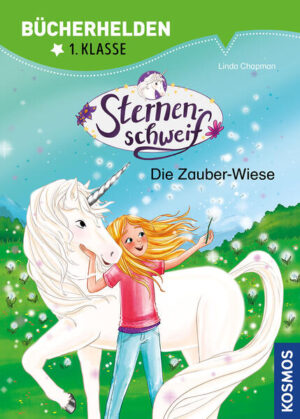 BÜCHERHELDEN
1. KLASSE

Linda Chapman

Sternenschweif

Die Zauber-Wiese

KOSMOS